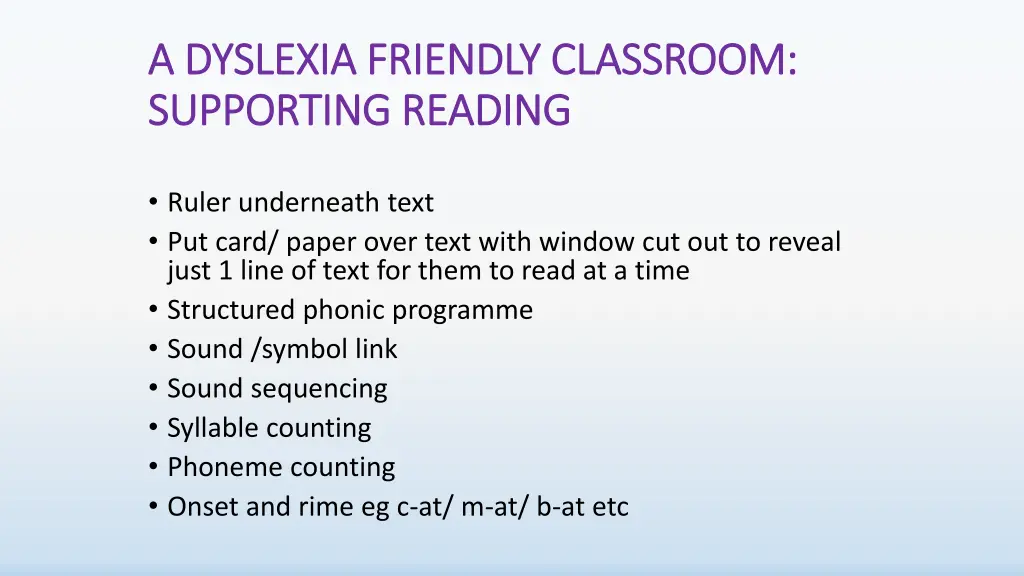 A DYSLEXIA FRIENDLY CLASSROOM: SUPPORTING READING

• Ruler underneath text
• Put card/ paper over text with window cut out to reveal just 1 line of text for them to read at a time
• Structured phonic programme
• Sound /symbol link
• Sound sequencing
• Syllable counting
• Phoneme counting
• Onset and rime eg c-at/ m-at/ b-at etc